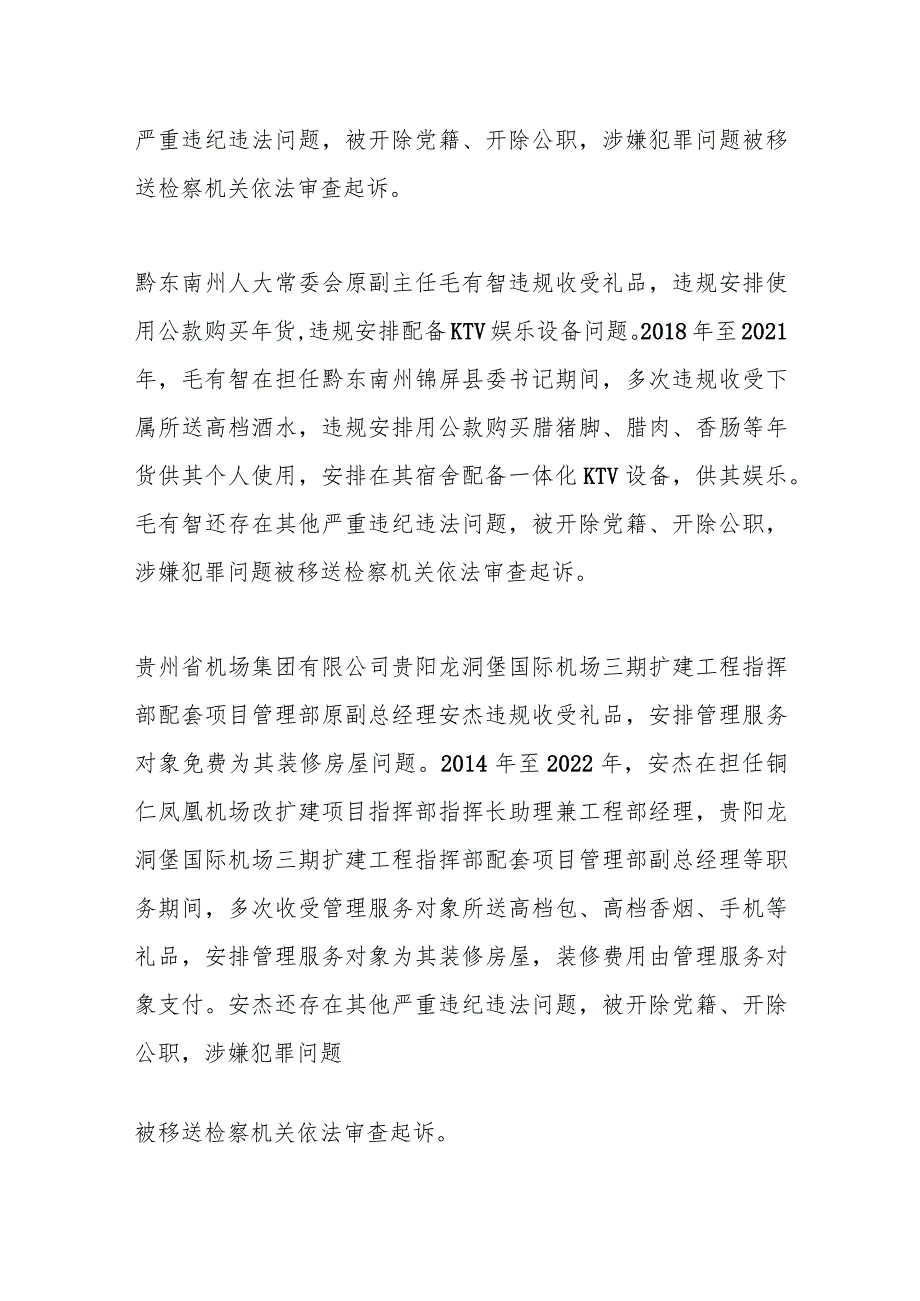 严重违纪违法问题，被开除党籍、开除公职，涉嫌犯罪问题被移送检察机关依法审查起诉。

黔东南州人大常委会原副主任毛有智违规收受礼品，违规安排使用公款购买年货,违规安排配备KTV娱乐设备问题。2018年至2021年，毛有智在担任黔东南州锦屏县委书记期间，多次违规收受下属所送高档酒水，违规安排用公款购买腊猪脚、腊肉、香肠等年货供其个人使用，安排在其宿舍配备一体化KTV设备，供其娱乐。毛有智还存在其他严重违纪违法问题，被开除党籍、开除公职，涉嫌犯罪问题被移送检察机关依法审查起诉。

贵州省机场集团有限公司贵阳龙洞堡国际机场三期扩建工程指挥部配套项目管理部原副总经理安杰违规收受礼品，安排管理服务对象免费为其装修房屋问题。2014年至2022年，安杰在担任铜仁凤凰机场改扩建项目指挥部指挥长助理兼工程部经理，贵阳龙洞堡国际机场三期扩建工程指挥部配套项目管理部副总经理等职务期间，多次收受管理服务对象所送高档包、高档香烟、手机等礼品，安排管理服务对象为其装修房屋，装修费用由管理服务对象支付。安杰还存在其他严重违纪违法问题，被开除党籍、开除公职，涉嫌犯罪问题

被移送检察机关依法审查起诉。